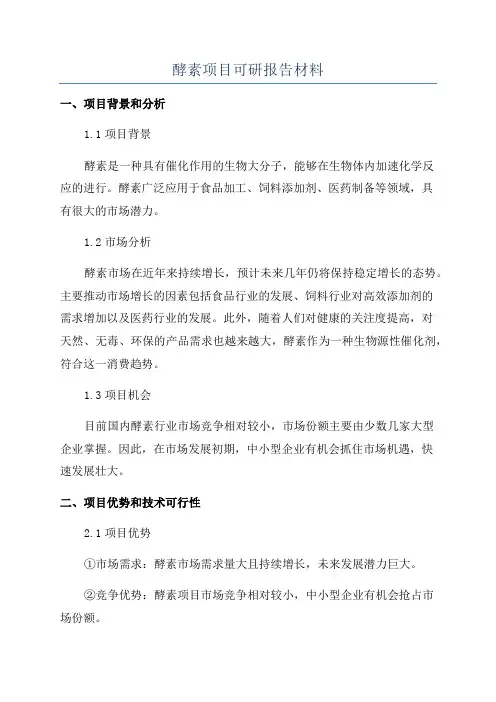 酵素项目可研报告材料

一、项目背景和分析

1.1 项目背景

酵素是一种具有催化作用的生物大分子，能够在生物体内加速化学反应的进行。酵素广泛应用于食品加工、饲料添加剂、医药制备等领域，具有很大的市场潜力。

1.2 市场分析

酵素市场在近年来持续增长，预计未来几年仍将保持稳定增长的态势。主要推动市场增长的因素包括食品行业的发展、饲料行业对高效添加剂的需求增加以及医药行业的发展。此外，随着人们对健康的关注度提高，对天然、无毒、环保的产品需求也越来越大，酵素作为一种生物源性催化剂，符合这一消费趋势。

1.3 项目机会

目前国内酵素行业市场竞争相对较小，市场份额主要由少数几家大型企业掌握。因此，在市场发展初期，中小型企业有机会抓住市场机遇，快速发展壮大。

二、项目优势和技术可行性

2.1 项目优势

①市场需求：酵素市场需求量大且持续增长，未来发展潜力巨大。

②竞争优势：酵素项目市场竞争相对较小，中小型企业有机会抢占市场份额。